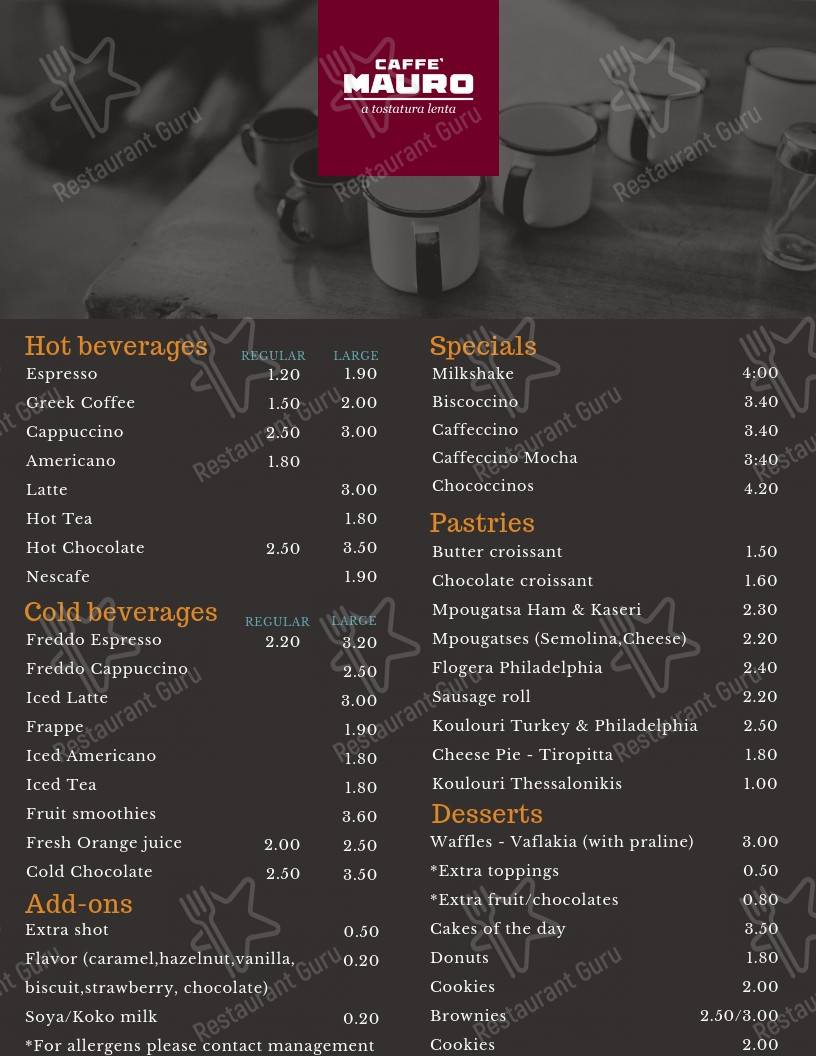 CAFFE' MAURO
a tostatura lenta

Restaurant Guru

Hot beverages

| | REGULAR | LARGE |
|---|---|---|
| Espresso | 1.20 | 1.90 |
| Greek Coffee | 1.50 | 2.00 |
| Cappuccino | 2.50 | 3.00 |
| Americano | 1.80 | |
| Latte | | 3.00 |
| Hot Tea | | 1.80 |
| Hot Chocolate | 2.50 | 3.50 |
| Nescafe | | 1.90 |

Cold beverages

| | REGULAR | LARGE |
|---|---|---|
| Freddo Espresso | 2.20 | 3.20 |
| Freddo Cappuccino | | 2.50 |
| Iced Latte | | 3.00 |
| Frappe | | 1.90 |
| Iced Americano | | 1.80 |
| Iced Tea | | 1.80 |
| Fruit smoothies | | 3.60 |
| Fresh Orange juice | 2.00 | 2.50 |
| Cold Chocolate | 2.50 | 3.50 |

Add-ons

| | |
|---|---|
| Extra shot | 0.50 |
| Flavor (caramel,hazelnut,vanilla, biscuit,strawberry, chocolate) | 0.20 |
| Soya/Koko milk | 0.20 |

*For allergens please contact management

Specials

| | |
|---|---|
| Milkshake | 4:00 |
| Biscoccino | 3.40 |
| Caffeccino | 3.40 |
| Caffeccino Mocha | 3:40 |
| Chococcinos | 4.20 |

Pastries

| | |
|---|---|
| Butter croissant | 1.50 |
| Chocolate croissant | 1.60 |
| Mpougatsa Ham & Kaseri | 2.30 |
| Mpougatses (Semolina,Cheese) | 2.20 |
| Flogera Philadelphia | 2.40 |
| Sausage roll | 2.20 |
| Koulouri Turkey & Philadelphia | 2.50 |
| Cheese Pie - Tiropitta | 1.80 |
| Koulouri Thessalonikis | 1.00 |

Desserts

| | |
|---|---|
| Waffles - Vaflakia (with praline) | 3.00 |
| *Extra toppings | 0.50 |
| *Extra fruit/chocolates | 0.80 |
| Cakes of the day | 3.50 |
| Donuts | 1.80 |
| Cookies | 2.00 |
| Brownies | 2.50/3.00 |
| Cookies | 2.00 |